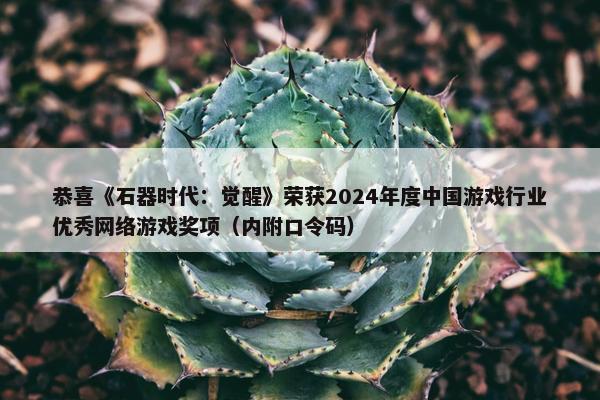 恭喜《石器时代：觉醒》荣获2024年度中国游戏行业优秀网络游戏奖项（内附口令码）